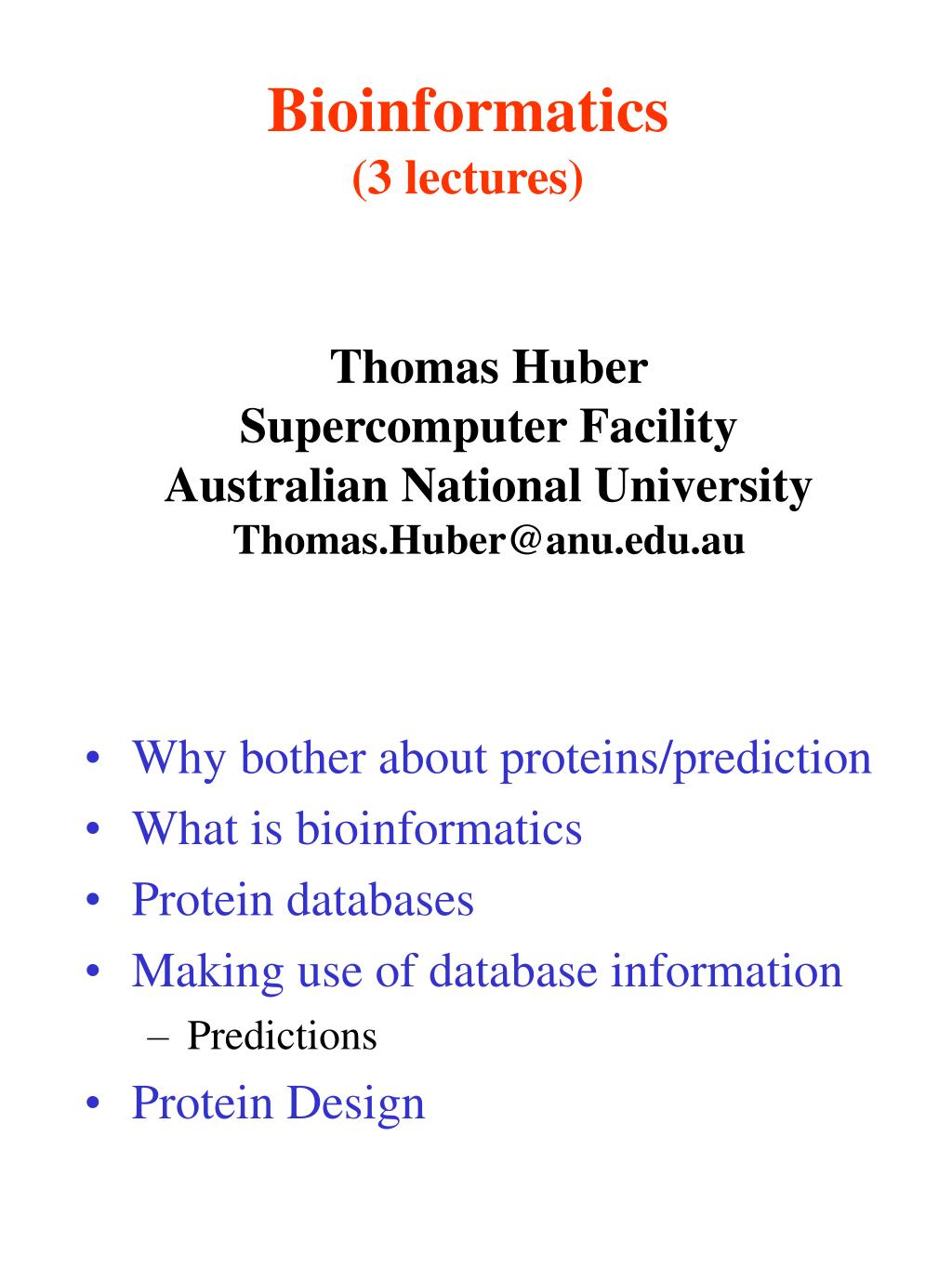 Bioinformatics
(3 lectures)

Thomas Huber
Supercomputer Facility
Australian National University
Thomas.Huber@anu.edu.au

• Why bother about proteins/prediction
• What is bioinformatics
• Protein databases
• Making use of database information
– Predictions
• Protein Design